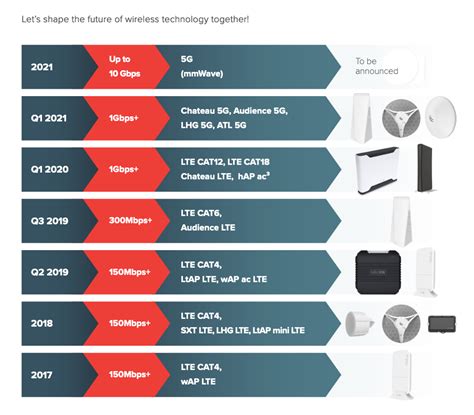 Let's shape the future of wireless technology together!

2021
Up to 10 Gbps
5G (mmWave)
To be announced

Q1 2021
1Gbps+
Chateau 5G, Audience 5G, LHG 5G, ATL 5G

Q1 2020
1Gbps+
LTE CAT12, LTE CAT18 Chateau LTE, hAP ac$^3$

Q3 2019
300Mbps+
LTE CAT6, Audience LTE

Q2 2019
150Mbps+
LTE CAT4, LtAP LTE, wAP ac LTE

2018
150Mbps+
LTE CAT4, SXT LTE, LHG LTE, LtAP mini LTE

2017
150Mbps+
LTE CAT4, wAP LTE